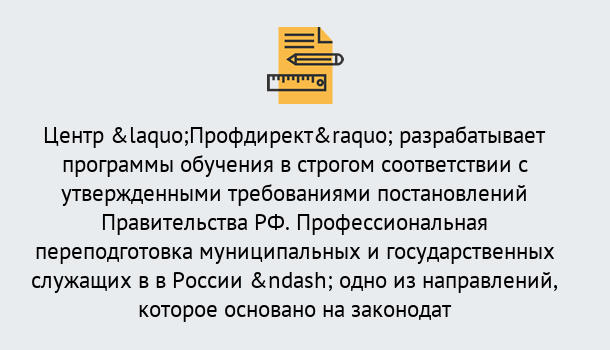 Центр &laquo;Профдирект&raquo; разрабатывает программы обучения в строгом соответствии с утвержденными требованиями постановлений Правительства РФ. Профессиональная переподготовка муниципальных и государственных служащих в в России &ndash; одно из направлений, которое основано на законодат